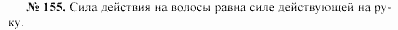 № 155. Сила действия на волосы равна силе действующей на руку.